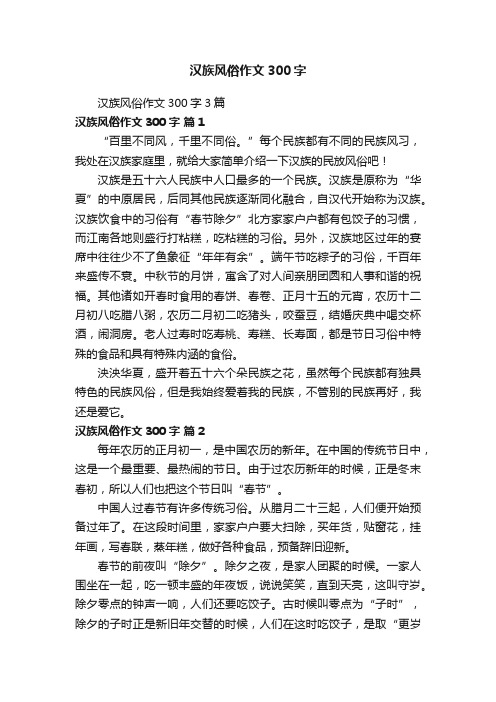 汉族风俗作文 300 字

汉族风俗作文 300 字 3 篇

汉族风俗作文 300 字 篇 1

“百里不同风，千里不同俗。”每个民族都有不同的民族风习，我处在汉族家庭里，就给大家简单介绍一下汉族的民放风俗吧！

汉族是五十六人民族中人口最多的一个民族。汉族是原称为“华夏”的中原居民，后同其他民族逐渐同化融合，自汉代开始称为汉族。汉族饮食中的习俗有“春节除夕”北方家家户户都有包饺子的习惯，而江南各地则盛行打粘糕，吃粘糕的习俗。另外，汉族地区过年的宴席中往往少不了鱼象征“年年有余”。端午节吃粽子的习俗，千百年来盛传不衰。中秋节的月饼，寓含了对人间亲朋团圆和人事和谐的祝福。其他诸如开春时食用的春饼、春卷、正月十五的元宵，农历十二月初八吃腊八粥，农历二月初二吃猪头，咬蚕豆，结婚庆典中喝交杯酒，闹洞房。老人过寿时吃寿桃、寿糕、长寿面，都是节日习俗中特殊的食品和具有特殊内涵的食俗。

泱泱华夏，盛开着五十六个朵民族之花，虽然每个民族都有独具特色的民族风俗，但是我始终爱着我的民族，不管别的民族再好，我还是爱它。

汉族风俗作文 300 字 篇 2

每年农历的正月初一，是中国农历的新年。在中国的传统节日中，这是一个最重要、最热闹的节日。由于过农历新年的时候，正是冬末春初，所以人们也把这个节日叫“春节”。

中国人过春节有许多传统习俗。从腊月二十三起，人们便开始预备过年了。在这段时间里，家家户户要大扫除，买年货，贴窗花，挂年画，写春联，蒸年糕，做好各种食品，预备辞旧迎新。

春节的前夜叫“除夕”。除夕之夜，是家人团聚的时候。一家人围坐在一起，吃一顿丰盛的年夜饭，说说笑笑，直到天亮，这叫守岁。除夕零点的钟声一响，人们还要吃饺子。古时候叫零点为“子时”，除夕的子时正是新旧年交替的时候，人们在这时吃饺子，是取“更岁